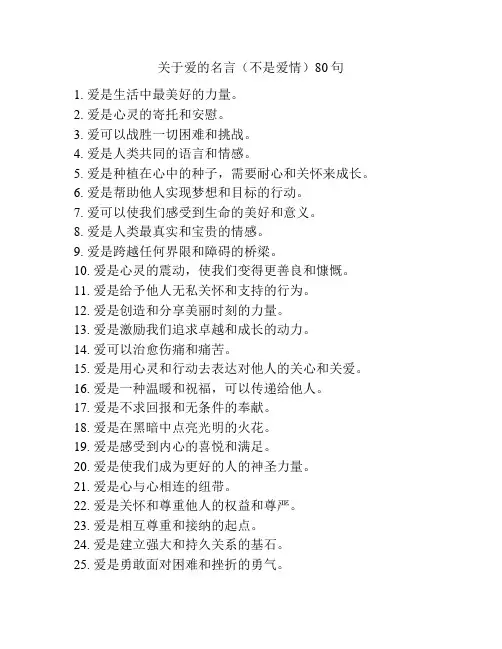 关于爱的名言（不是爱情）80句

1. 爱是生活中最美好的力量。
2. 爱是心灵的寄托和安慰。
3. 爱可以战胜一切困难和挑战。
4. 爱是人类共同的语言和情感。
5. 爱是种植在心中的种子，需要耐心和关怀来成长。
6. 爱是帮助他人实现梦想和目标的行动。
7. 爱可以使我们感受到生命的美好和意义。
8. 爱是人类最真实和宝贵的情感。
9. 爱是跨越任何界限和障碍的桥梁。
10. 爱是心灵的震动，使我们变得更善良和慷慨。
11. 爱是给予他人无私关怀和支持的行为。
12. 爱是创造和分享美丽时刻的力量。
13. 爱是激励我们追求卓越和成长的动力。
14. 爱可以治愈伤痛和痛苦。
15. 爱是用心灵和行动去表达对他人的关心和关爱。
16. 爱是一种温暖和祝福，可以传递给他人。
17. 爱是不求回报和无条件的奉献。
18. 爱是在黑暗中点亮光明的火花。
19. 爱是感受到内心的喜悦和满足。
20. 爱是使我们成为更好的人的神圣力量。
21. 爱是心与心相连的纽带。
22. 爱是关怀和尊重他人的权益和尊严。
23. 爱是相互尊重和接纳的起点。
24. 爱是建立强大和持久关系的基石。
25. 爱是勇敢面对困难和挫折的勇气。